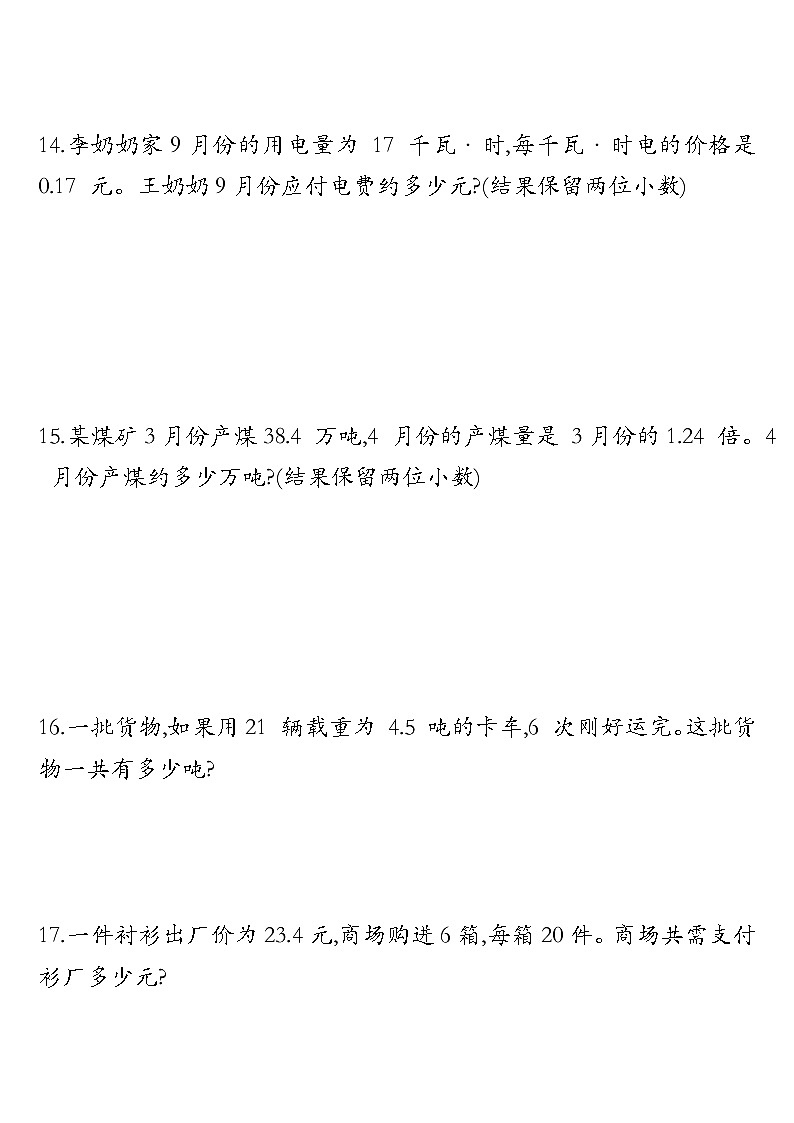 14.李奶奶家 9 月份的用电量为 17 千瓦 · 时,每千瓦 · 时电的价格是 0.17 元。王奶奶 9 月份应付电费约多少元?(结果保留两位小数)

15.某煤矿 3 月份产煤 38.4 万吨,4 月份的产煤量是 3 月份的 1.24 倍。4 月份产煤约多少万吨?(结果保留两位小数)

16.一批货物,如果用 21 辆载重为 4.5 吨的卡车,6 次刚好运完。这批货物一共有多少吨?

17.一件衬衫出厂价为 23.4 元,商场购进 6 箱,每箱 20 件。商场共需支付衫厂多少元?